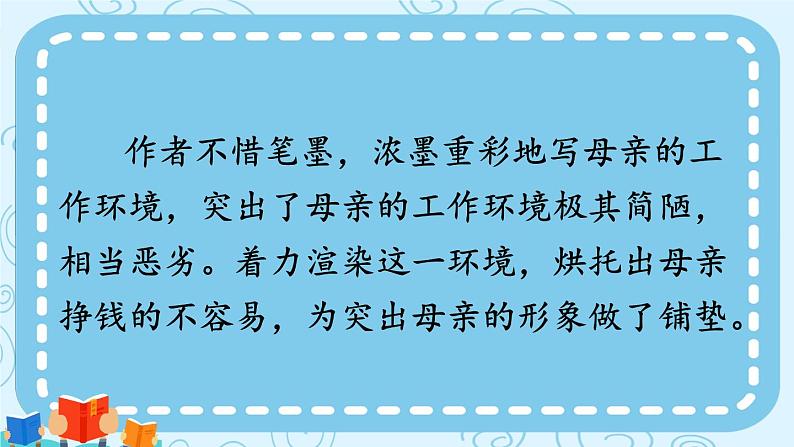 作者不惜笔墨，浓墨重彩地写母亲的工作环境，突出了母亲的工作环境极其简陋，相当恶劣。着力渲染这一环境，烘托出母亲挣钱的不容易，为突出母亲的形象做了铺垫。